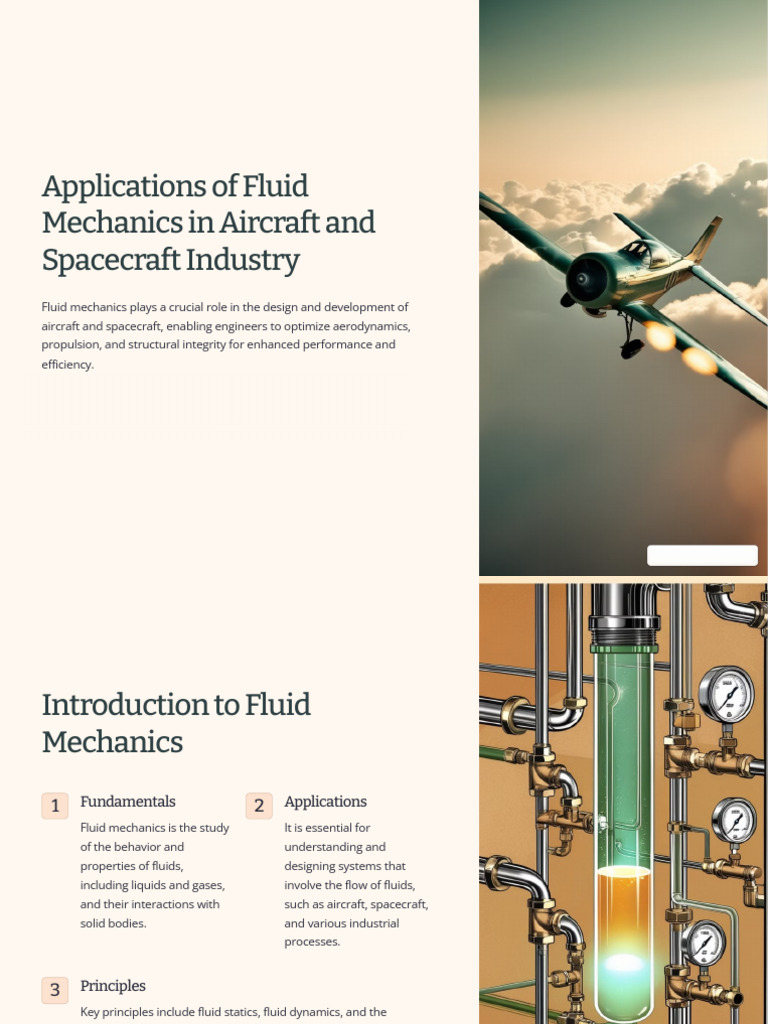 Applications of Fluid Mechanics in Aircraft and Spacecraft Industry

Fluid mechanics plays a crucial role in the design and development of aircraft and spacecraft, enabling engineers to optimize aerodynamics, propulsion, and structural integrity for enhanced performance and efficiency.

Introduction to Fluid Mechanics

1 Fundamentals

Fluid mechanics is the study of the behavior and properties of fluids, including liquids and gases, and their interactions with solid bodies.

2 Applications

It is essential for understanding and designing systems that involve the flow of fluids, such as aircraft, spacecraft, and various industrial processes.

3 Principles

Key principles include fluid statics, fluid dynamics, and the